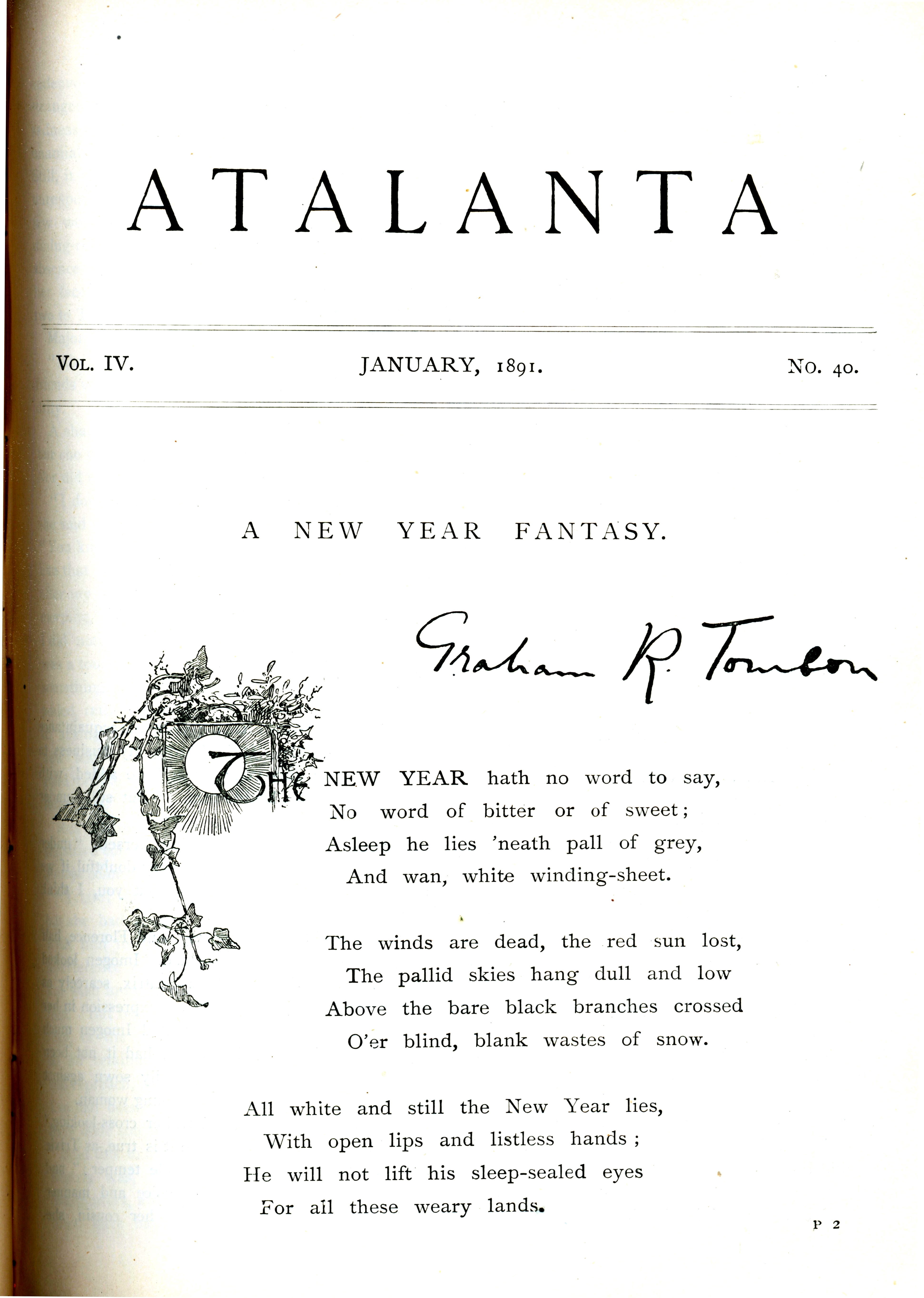 ATALANTA

VOL. IV. JANUARY, 1891. NO. 40.

A NEW YEAR FANTASY.

Graham R. Tomson

THE NEW YEAR hath no word to say,
No word of bitter or of sweet;
Asleep he lies 'neath pall of grey,
And wan, white winding-sheet.

The winds are dead, the red sun lost,
The pallid skies hang dull and low
Above the bare black branches crossed
O'er blind, blank wastes of snow.

All white and still the New Year lies,
With open lips and listless hands;
He will not lift his sleep-sealed eyes
For all these weary lands.

P 2